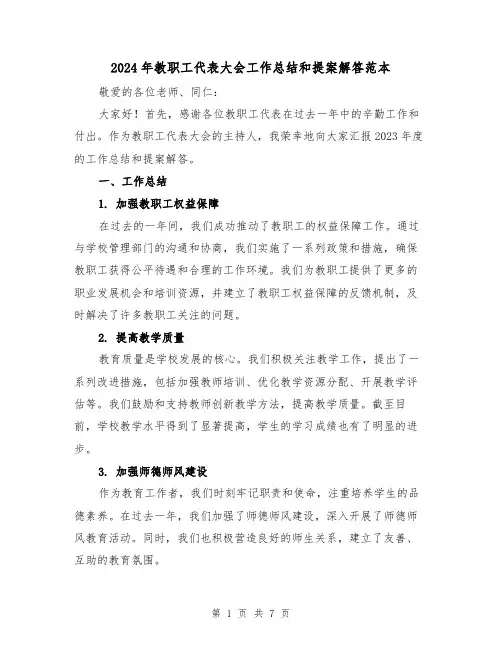 2024年教职工代表大会工作总结和提案解答范本

敬爱的各位老师、同仁：

大家好！首先，感谢各位教职工代表在过去一年中的辛勤工作和付出。作为教职工代表大会的主持人，我荣幸地向大家汇报2023年度的工作总结和提案解答。

一、工作总结

1. 加强教职工权益保障

在过去的一年间，我们成功推动了教职工的权益保障工作。通过与学校管理部门的沟通和协商，我们实施了一系列政策和措施，确保教职工获得公平待遇和合理的工作环境。我们为教职工提供了更多的职业发展机会和培训资源，并建立了教职工权益保障的反馈机制，及时解决了许多教职工关注的问题。

2. 提高教学质量

教育质量是学校发展的核心。我们积极关注教学工作，提出了一系列改进措施，包括加强教师培训、优化教学资源分配、开展教学评估等。我们鼓励和支持教师创新教学方法，提高教学质量。截至目前，学校教学水平得到了显著提高，学生的学习成绩也有了明显的进步。

3. 加强师德师风建设

作为教育工作者，我们时刻牢记职责和使命，注重培养学生的品德素养。在过去一年，我们加强了师德师风建设，深入开展了师德师风教育活动。同时，我们也积极营造良好的师生关系，建立了友善、互助的教育氛围。

第 1 页 共 7 页